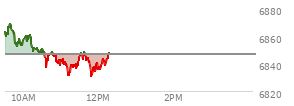 6880
6860
6840
6820
10AM
12PM
2PM